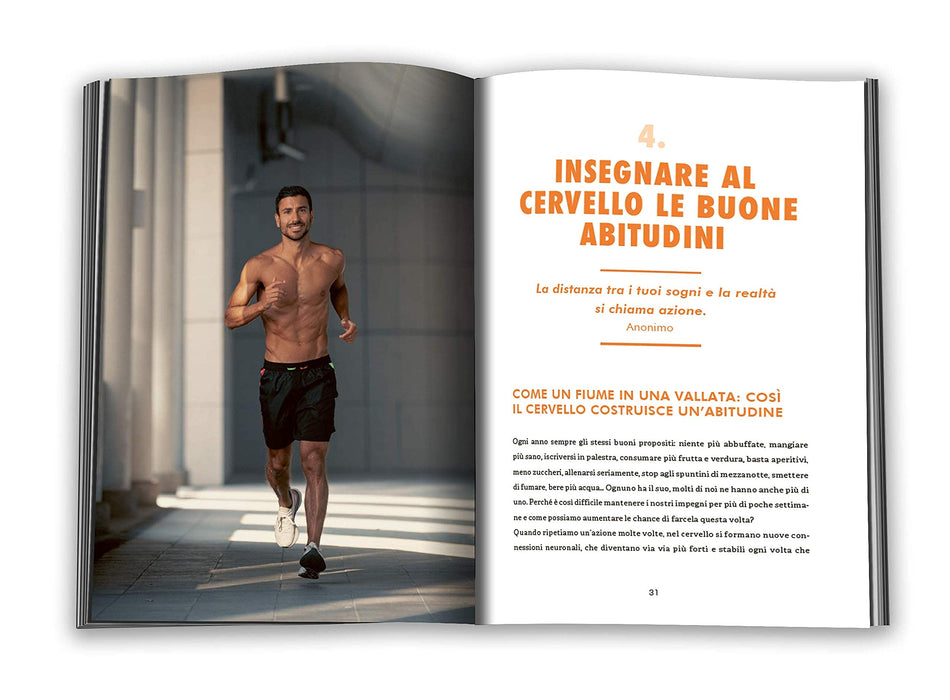 4.

INSEGNARE AL CERVELLO LE BUONE ABITUDINI

La distanza tra i tuoi sogni e la realtà si chiama azione.
Anonimo

COME UN FIUME IN UNA VALLATA: COSÌ IL CERVELLO COSTRUISCE UN'ABITUDINE

Ogni anno sempre gli stessi buoni propositi: niente più abbuffate, mangiare più sano, iscriversi in palestra, consumare più frutta e verdura, basta aperitivi, meno zuccheri, allenarsi seriamente, stop agli spuntini di mezzanotte, smettere di fumare, bere più acqua... Ognuno ha il suo, molti di noi ne hanno anche più di uno. Perché è così difficile mantenere i nostri impegni per più di poche settimane e come possiamo aumentare le chance di farcela questa volta?
Quando ripetiamo un'azione molte volte, nel cervello si formano nuove connessioni neuronali, che diventano via via più forti e stabili ogni volta che

31